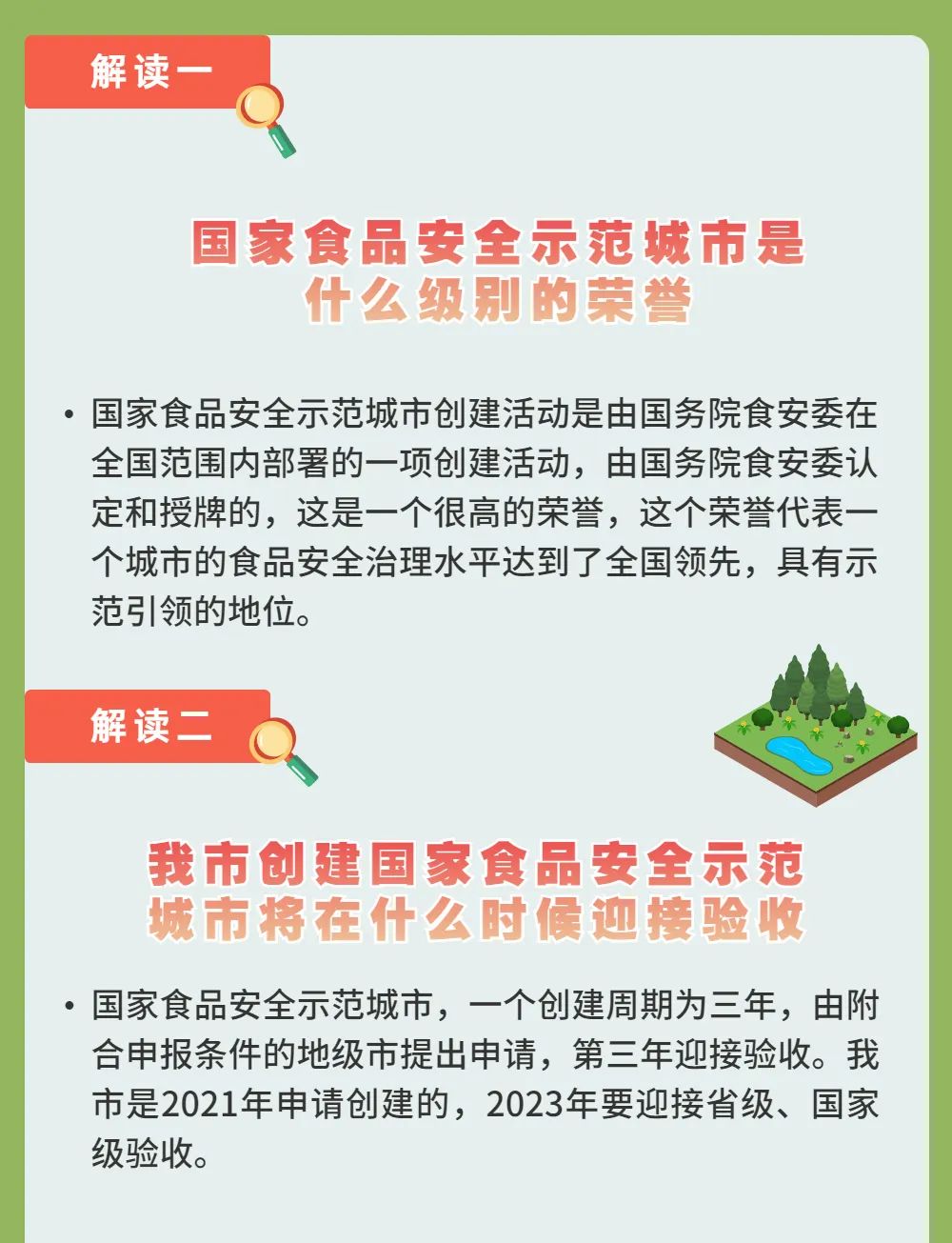 解读一

国家食品安全示范城市是什么级别的荣誉

• 国家食品安全示范城市创建活动是由国务院食安委在全国范围内部署的一项创建活动，由国务院食安委认定和授牌的，这是一个很高的荣誉，这个荣誉代表一个城市的食品安全治理水平达到了全国领先，具有示范引领的地位。

解读二

我市创建国家食品安全示范城市将在什么时候迎接验收

• 国家食品安全示范城市，一个创建周期为三年，由附合申报条件的地级市提出申请，第三年迎接验收。我市是2021年申请创建的，2023年要迎接省级、国家级验收。